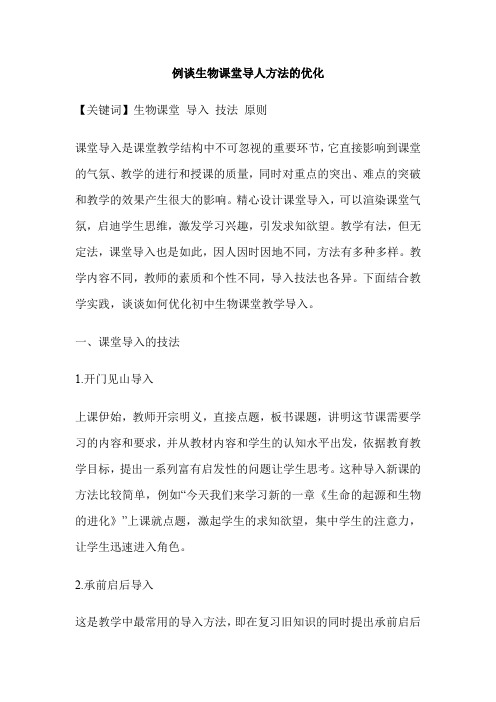 例谈生物课堂导人方法的优化

【关键词】生物课堂 导入 技法 原则

课堂导入是课堂教学结构中不可忽视的重要环节，它直接影响到课堂的气氛、教学的进行和授课的质量，同时对重点的突出、难点的突破和教学的效果产生很大的影响。精心设计课堂导入，可以渲染课堂气氛，启迪学生思维，激发学习兴趣，引发求知欲望。教学有法，但无定法，课堂导入也是如此，因人因时因地不同，方法有多种多样。教学内容不同，教师的素质和个性不同，导入技法也各异。下面结合教学实践，谈谈如何优化初中生物课堂教学导入。

一、课堂导入的技法

1.开门见山导入

上课伊始，教师开宗明义，直接点题，板书课题，讲明这节课需要学习的内容和要求，并从教材内容和学生的认知水平出发，依据教育教学目标，提出一系列富有启发性的问题让学生思考。这种导入新课的方法比较简单，例如“今天我们来学习新的一章《生命的起源和生物的进化》”上课就点题，激起学生的求知欲望，集中学生的注意力，让学生迅速进入角色。

2.承前启后导入

这是教学中最常用的导入方法，即在复习旧知识的同时提出承前启后